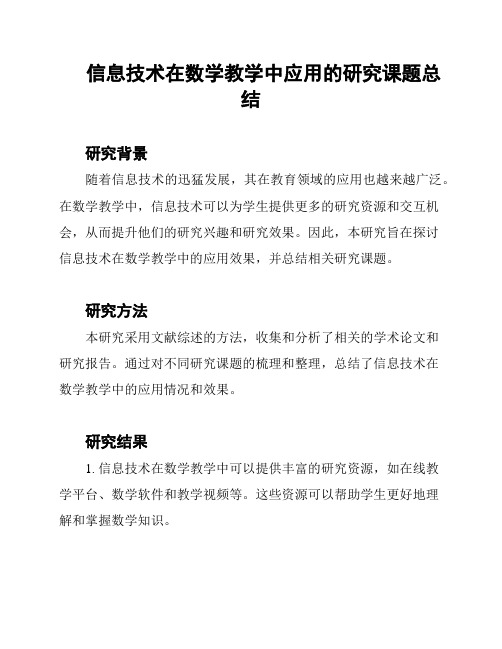 信息技术在数学教学中应用的研究课题总结

研究背景

随着信息技术的迅猛发展，其在教育领域的应用也越来越广泛。在数学教学中，信息技术可以为学生提供更多的研究资源和交互机会，从而提升他们的研究兴趣和研究效果。因此，本研究旨在探讨信息技术在数学教学中的应用效果，并总结相关研究课题。

研究方法

本研究采用文献综述的方法，收集和分析了相关的学术论文和研究报告。通过对不同研究课题的梳理和整理，总结了信息技术在数学教学中的应用情况和效果。

研究结果

1. 信息技术在数学教学中可以提供丰富的研究资源，如在线教学平台、数学软件和教学视频等。这些资源可以帮助学生更好地理解和掌握数学知识。